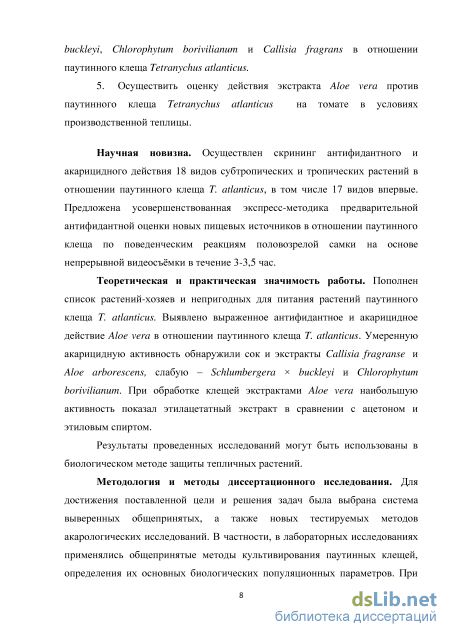 buckleyi, Chlorophytum borivilianum и Callisia fragrans в отношении паутинного клеща Tetranychus atlanticus.

5. Осуществить оценку действия экстракта Aloe vera против паутинного клеща Tetranychus atlanticus на томате в условиях производственной теплицы.

Научная новизна. Осуществлен скрининг антифидантного и акарицидного действия 18 видов субтропических и тропических растений в отношении паутинного клеща T. atlanticus, в том числе 17 видов впервые. Предложена усовершенствованная экспресс-методика предварительной антифидантной оценки новых пищевых источников в отношении паутинного клеща по поведенческим реакциям половозрелой самки на основе непрерывной видеосъёмки в течение 3-3,5 час.

Теоретическая и практическая значимость работы. Пополнен список растений-хозяев и непригодных для питания растений паутинного клеща T. atlanticus. Выявлено выраженное антифидантное и акарицидное действие Aloe vera в отношении паутинного клеща T. atlanticus. Умеренную акарицидную активность обнаружили сок и экстракты Callisia fragranse и Aloe arborescens, слабую – Schlumbergera × buckleyi и Chlorophytum borivilianum. При обработке клещей экстрактами Aloe vera наибольшую активность показал этилацетатный экстракт в сравнении с ацетоном и этиловым спиртом.

Результаты проведенных исследований могут быть использованы в биологическом методе защиты тепличных растений.

Методология и методы диссертационного исследования. Для достижения поставленной цели и решения задач была выбрана система выверенных общепринятых, а также новых тестируемых методов акарологических исследований. В частности, в лабораторных исследованиях применялись общепринятые методы культивирования паутинных клещей, определения их основных биологических популяционных параметров. При

8

dsLib.net
библиотека диссертаций